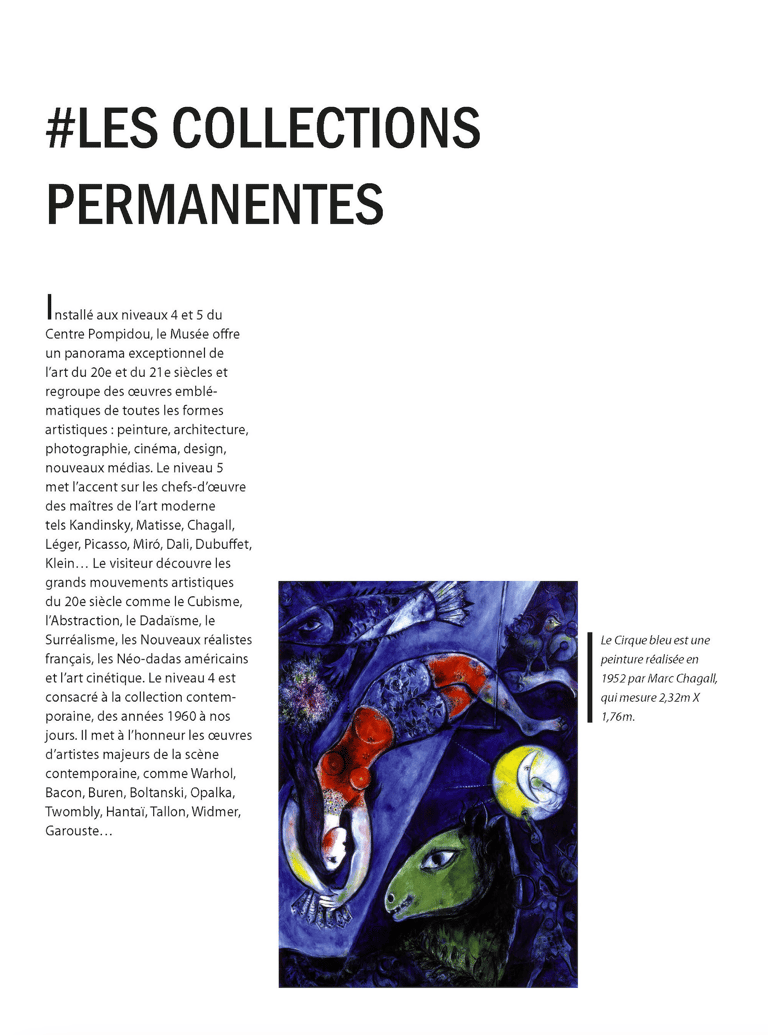 #LES COLLECTIONS PERMANENTES

Installé aux niveaux 4 et 5 du Centre Pompidou, le Musée offre un panorama exceptionnel de l'art du 20e et du 21e siècles et regroupe des œuvres emblématiques de toutes les formes artistiques : peinture, architecture, photographie, cinéma, design, nouveaux médias. Le niveau 5 met l'accent sur les chefs-d'œuvre des maîtres de l'art moderne tels Kandinsky, Matisse, Chagall, Léger, Picasso, Miró, Dali, Dubuffet, Klein… Le visiteur découvre les grands mouvements artistiques du 20e siècle comme le Cubisme, l'Abstraction, le Dadaïsme, le Surréalisme, les Nouveaux réalistes français, les Néo-dadas américains et l'art cinétique. Le niveau 4 est consacré à la collection contemporaine, des années 1960 à nos jours. Il met à l'honneur les œuvres d'artistes majeurs de la scène contemporaine, comme Warhol, Bacon, Buren, Boltanski, Opalka, Twombly, Hantaï, Tallon, Widmer, Garouste…

Le Cirque bleu est une peinture réalisée en 1952 par Marc Chagall, qui mesure 2,32m X 1,76m.